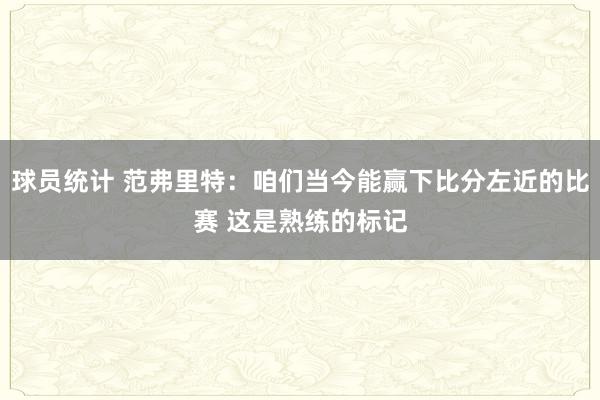 球员统计 范弗里特：咱们当今能赢下比分左近的比赛 这是熟练的标记